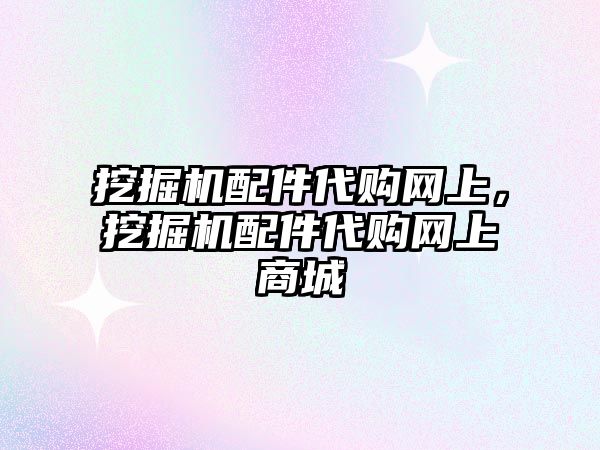 挖掘机配件代购网上，挖掘机配件代购网上商城